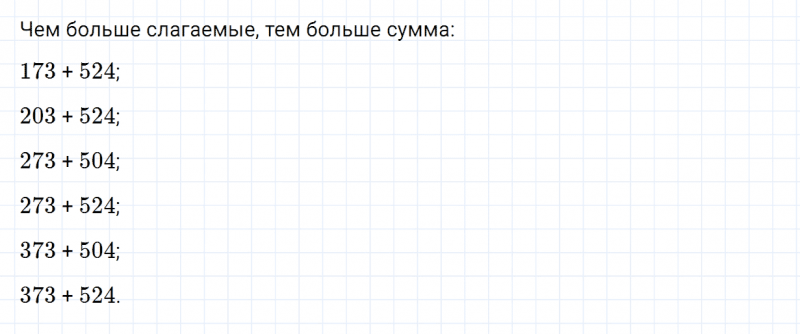 Чем больше слагаемые, тем больше сумма:

$173 + 524$;

$203 + 524$;

$273 + 504$;

$273 + 524$;

$373 + 504$;

$373 + 524$.